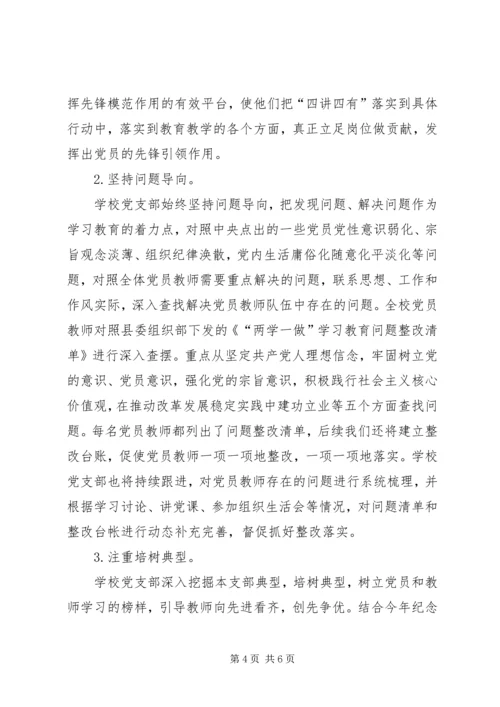 挥先锋模范作用的有效平台，使他们把“四讲四有”落实到具体行动中，落实到教育教学的各个方面，真正立足岗位做贡献，发挥出党员的先锋引领作用。

2.坚持问题导向。

学校党支部始终坚持问题导向，把发现问题、解决问题作为学习教育的着力点，对照中央点出的一些党员党性意识弱化、宗旨观念淡薄、组织纪律涣散，党内生活庸俗化随意化平淡化等问题，对照全体党员教师需要重点解决的问题，联系思想、工作和作风实际，深入查找解决党员教师队伍中存在的问题。全校党员教师对照县委组织部下发的《“两学一做”学习教育问题整改清单》进行深入查摆。重点从坚定共产党人理想信念，牢固树立党的意识、党员意识，强化党的宗旨意识，积极践行社会主义核心价值观，在推动改革发展稳定实践中建功立业等五个方面查找问题。每名党员教师都列出了问题整改清单，后续我们还将建立整改台账，促使党员教师一项一项地整改，一项一项地落实。学校党支部也将持续跟进，对党员教师存在的问题进行系统梳理，并根据学习讨论、讲党课、参加组织生活会等情况，对问题清单和整改台帐进行动态补充完善，督促抓好整改落实。

3.注重培树典型。

学校党支部深入挖掘本支部典型，培树典型，树立党员和教师学习的榜样，引导教师向先进看齐，创先争优。结合今年纪念

第 4 页 共 6 页